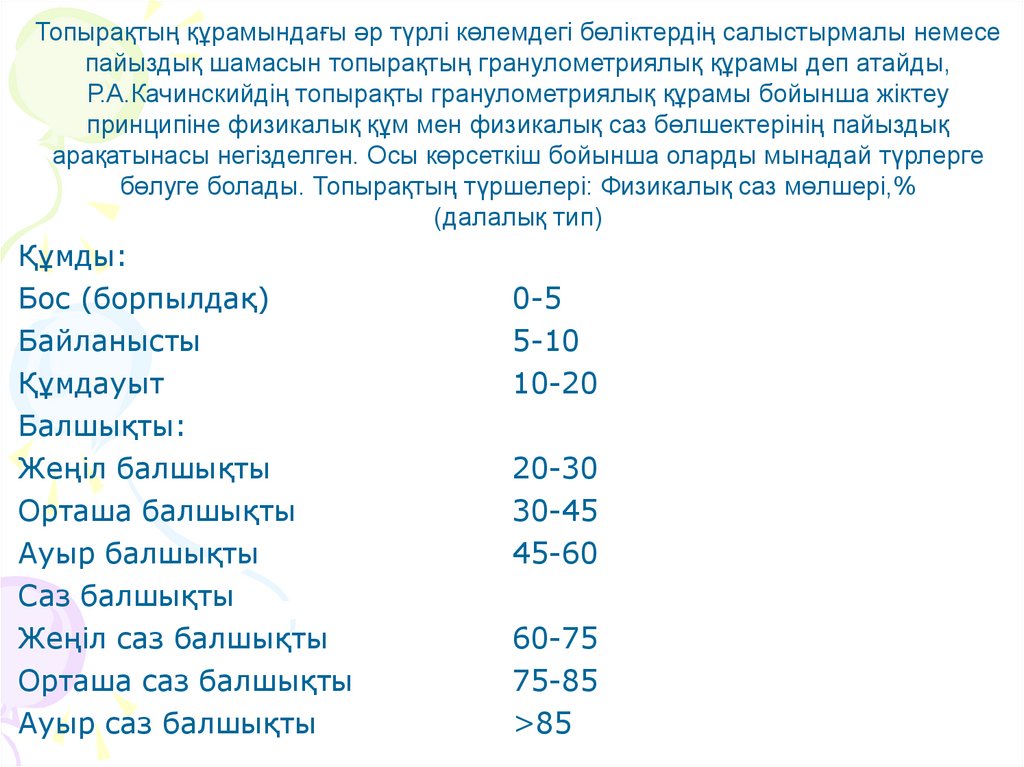 Топырақтың құрамындағы әр түрлі көлемдегі бөліктердің салыстырмалы немесе пайыздық шамасын топырақтың гранулометриялық құрамы деп атайды, Р.А.Качинскийдің топырақты гранулометриялық құрамы бойынша жіктеу принципіне физикалық құм мен физикалық саз бөлшектерінің пайыздық арақатынасы негізделген. Осы көрсеткіш бойынша оларды мынадай түрлерге бөлуге болады. Топырақтың түршелері: Физикалық саз мөлшері,% (далалық тип)

Құмды:
Бос (борпылдақ) 0-5
Байланысты 5-10
Құмдауыт 10-20
Балшықты:
Жеңіл балшықты 20-30
Орташа балшықты 30-45
Ауыр балшықты 45-60
Саз балшықты
Жеңіл саз балшықты 60-75
Орташа саз балшықты 75-85
Ауыр саз балшықты >85